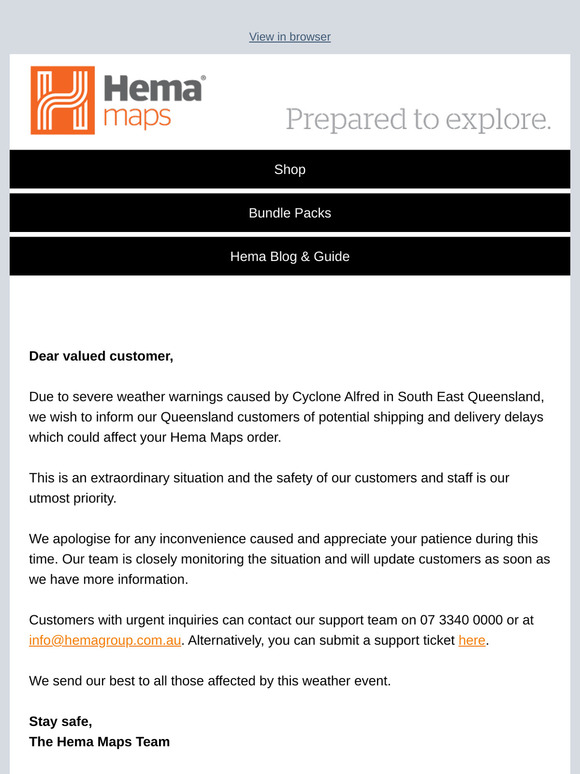 View in browser

Hema® maps

Prepared to explore.

Shop

Bundle Packs

Hema Blog & Guide

Dear valued customer,

Due to severe weather warnings caused by Cyclone Alfred in South East Queensland, we wish to inform our Queensland customers of potential shipping and delivery delays which could affect your Hema Maps order.

This is an extraordinary situation and the safety of our customers and staff is our utmost priority.

We apologise for any inconvenience caused and appreciate your patience during this time. Our team is closely monitoring the situation and will update customers as soon as we have more information.

Customers with urgent inquiries can contact our support team on 07 3340 0000 or at info@hemagroup.com.au. Alternatively, you can submit a support ticket here.

We send our best to all those affected by this weather event.

Stay safe,
The Hema Maps Team